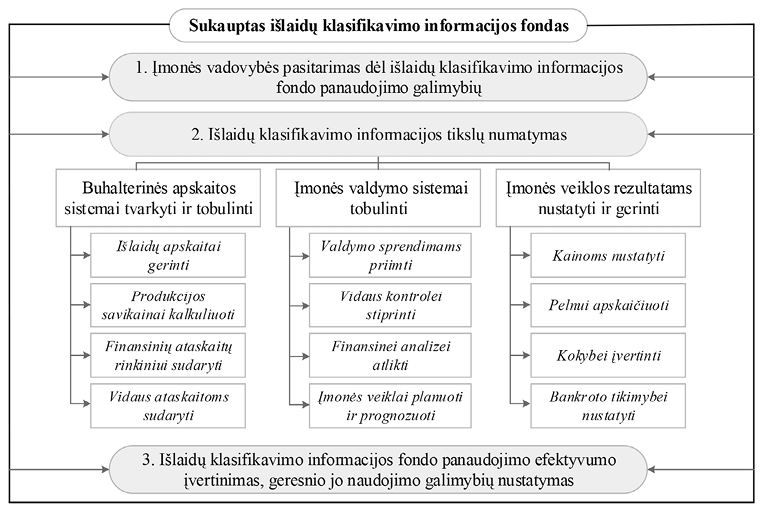 Sukauptas išlaidų klasifikavimo informacijos fondas

1. Įmonės vadovybės pasitarimas dėl išlaidų klasifikavimo informacijos fondo panaudojimo galimybių

2. Išlaidų klasifikavimo informacijos tikslų numatymas

Buhalterinės apskaitos sistemai tvarkyti ir tobulinti

Išlaidų apskaitai gerinti

Produkcijos savikainai kalkuliuoti

Finansinių ataskaitų rinkiniui sudaryti

Vidaus ataskaitoms sudaryti

Įmonės valdymo sistemai tobulinti

Valdymo sprendimams priimti

Vidaus kontrolei stiprinti

Finansinei analizei atlikti

Įmonės veiklai planuoti ir prognozuoti

Įmonės veiklos rezultatams nustatyti ir gerinti

Kainoms nustatyti

Pelnui apskaičiuoti

Kokybei įvertinti

Bankroto tikimybei nustatyti

3. Išlaidų klasifikavimo informacijos fondo panaudojimo efektyvumo įvertinimas, geresnio jo naudojimo galimybių nustatymas